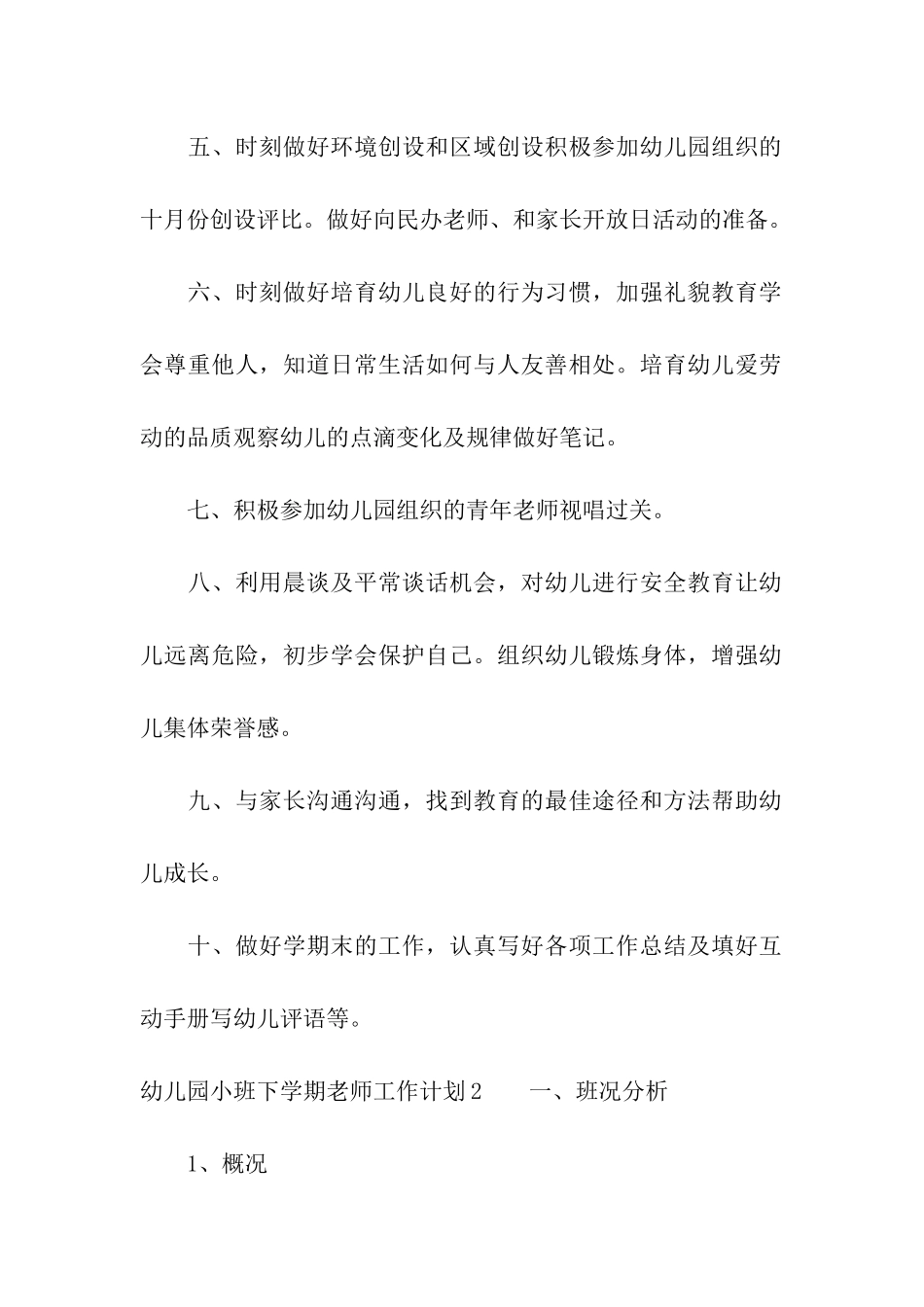 五、时刻做好环境创设和区域创设积极参加幼儿园组织的十月份创设评比。做好向民办老师、和家长开放日活动的准备。

六、时刻做好培育幼儿良好的行为习惯，加强礼貌教育学会尊重他人，知道日常生活如何与人友善相处。培育幼儿爱劳动的品质观察幼儿的点滴变化及规律做好笔记。

七、积极参加幼儿园组织的青年老师视唱过关。

八、利用晨谈及平常谈话机会，对幼儿进行安全教育让幼儿远离危险，初步学会保护自己。组织幼儿锻炼身体，增强幼儿集体荣誉感。

九、与家长沟通沟通，找到教育的最佳途径和方法帮助幼儿成长。

十、做好学期末的工作，认真写好各项工作总结及填好互动手册写幼儿评语等。

幼儿园小班下学期老师工作计划2　　一、班况分析

1、概况